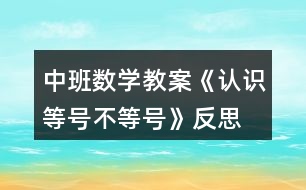 中班数学教案《认识等号不等号》反思